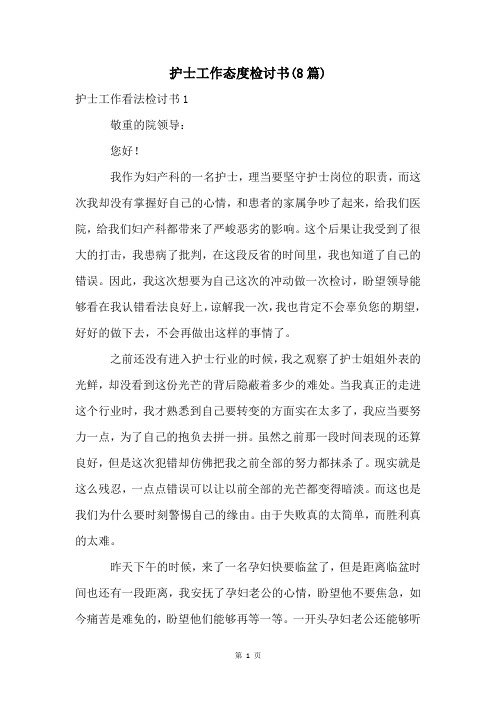 护士工作态度检讨书(8篇)

护士工作看法检讨书1

敬重的院领导：

您好！

我作为妇产科的一名护士，理当要坚守护士岗位的职责，而这次我却没有掌握好自己的心情，和患者的家属争吵了起来，给我们医院，给我们妇产科都带来了严峻恶劣的影响。这个后果让我受到了很大的打击，我患病了批判，在这段反省的时间里，我也知道了自己的错误。因此，我这次想要为自己这次的冲动做一次检讨，盼望领导能够看在我认错看法良好上，谅解我一次，我也肯定不会辜负您的期望，好好的做下去，不会再做出这样的事情了。

之前还没有进入护士行业的时候，我之观察了护士姐姐外表的光鲜，却没看到这份光芒的背后隐蔽着多少的难处。当我真正的走进这个行业时，我才熟悉到自己要转变的方面实在太多了，我应当要努力一点，为了自己的抱负去拼一拼。虽然之前那一段时间表现的还算良好，但是这次犯错却仿佛把我之前全部的努力都抹杀了。现实就是这么残忍，一点点错误可以让以前全部的光芒都变得暗淡。而这也是我们为什么要时刻警惕自己的缘由。由于失败真的太简单，而胜利真的太难。

昨天下午的时候，来了一名孕妇快要临盆了，但是距离临盆时间也还有一段距离，我安抚了孕妇老公的心情，盼望他不要焦急，如今痛苦是难免的，盼望他们能够再等一等。一开头孕妇老公还能够听

第 1 页